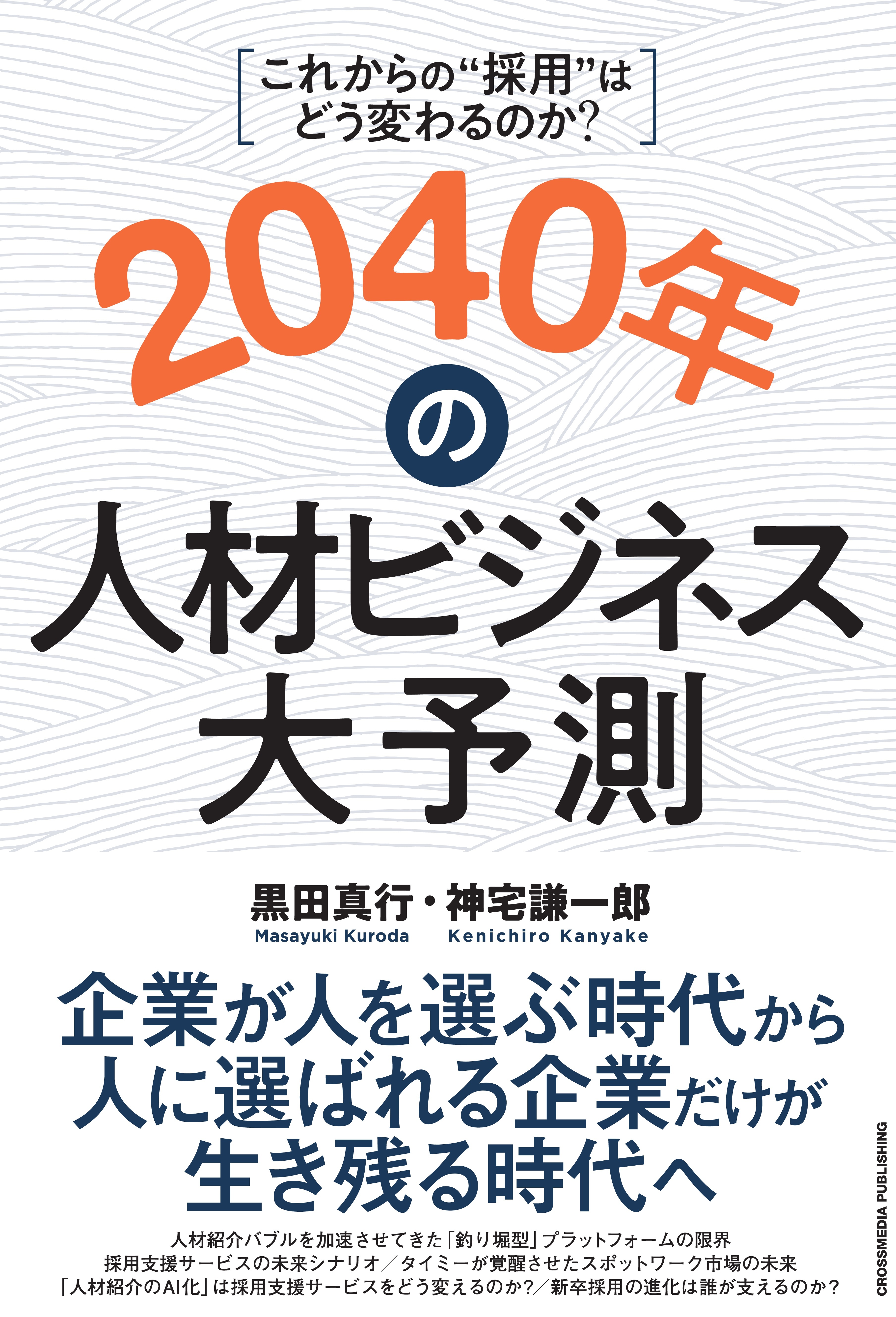 これからの“採用”は
どう変わるのか?

2040年の人材ビジネス大予測

黒田真行・神宅謙一郎
Masayuki Kuroda　Kenichiro Kanyake

企業が人を選ぶ時代から
人に選ばれる企業だけが
生き残る時代へ

人材紹介バブルを加速させてきた「釣り堀型」プラットフォームの限界
採用支援サービスの未来シナリオ／タイミーが覚醒させたスポットワーク市場の未来
「人材紹介のAI化」は採用支援サービスをどう変えるのか?／新卒採用の進化は誰が支えるのか?

CROSSMEDIA PUBLISHING